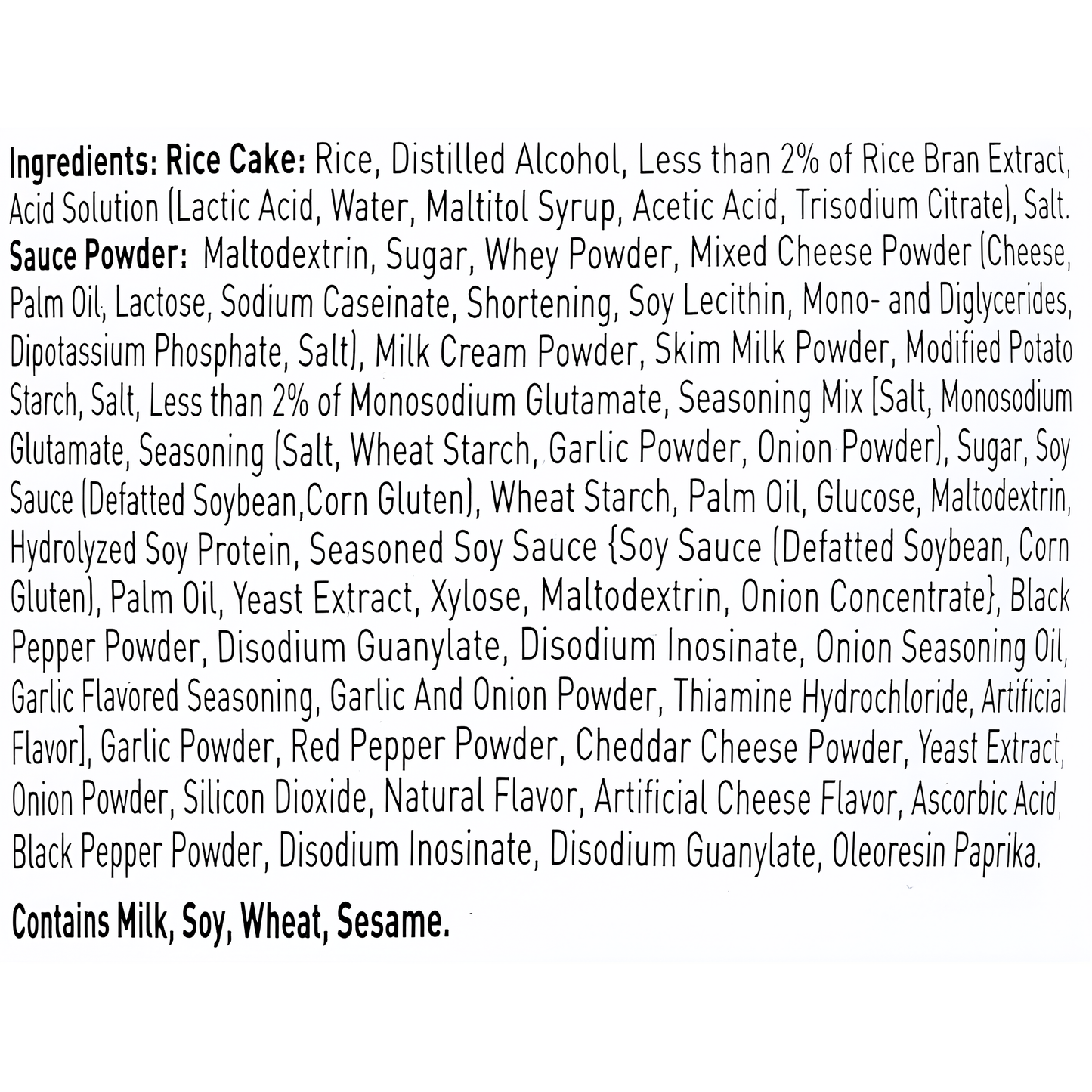 Ingredients: Rice Cake: Rice, Distilled Alcohol, Less than 2% of Rice Bran Extract, Acid Solution (Lactic Acid, Water, Maltitol Syrup, Acetic Acid, Trisodium Citrate), Salt. Sauce Powder: Maltodextrin, Sugar, Whey Powder, Mixed Cheese Powder (Cheese, Palm Oil, Lactose, Sodium Caseinate, Shortening, Soy Lecithin, Mono- and Diglycerides, Dipotassium Phosphate, Salt), Milk Cream Powder, Skim Milk Powder, Modified Potato Starch, Salt, Less than 2% of Monosodium Glutamate, Seasoning Mix [Salt, Monosodium Glutamate, Seasoning (Salt, Wheat Starch, Garlic Powder, Onion Powder), Sugar, Soy Sauce (Defatted Soybean,Corn Gluten), Wheat Starch, Palm Oil, Glucose, Maltodextrin, Hydrolyzed Soy Protein, Seasoned Soy Sauce {Soy Sauce (Defatted Soybean, Corn Gluten), Palm Oil, Yeast Extract, Xylose, Maltodextrin, Onion Concentrate}, Black Pepper Powder, Disodium Guanylate, Disodium Inosinate, Onion Seasoning Oil, Garlic Flavored Seasoning, Garlic And Onion Powder, Thiamine Hydrochloride, Artificial Flavor], Garlic Powder, Red Pepper Powder, Cheddar Cheese Powder, Yeast Extract, Onion Powder, Silicon Dioxide, Natural Flavor, Artificial Cheese Flavor, Ascorbic Acid, Black Pepper Powder, Disodium Inosinate, Disodium Guanylate, Oleoresin Paprika.

Contains Milk, Soy, Wheat, Sesame.